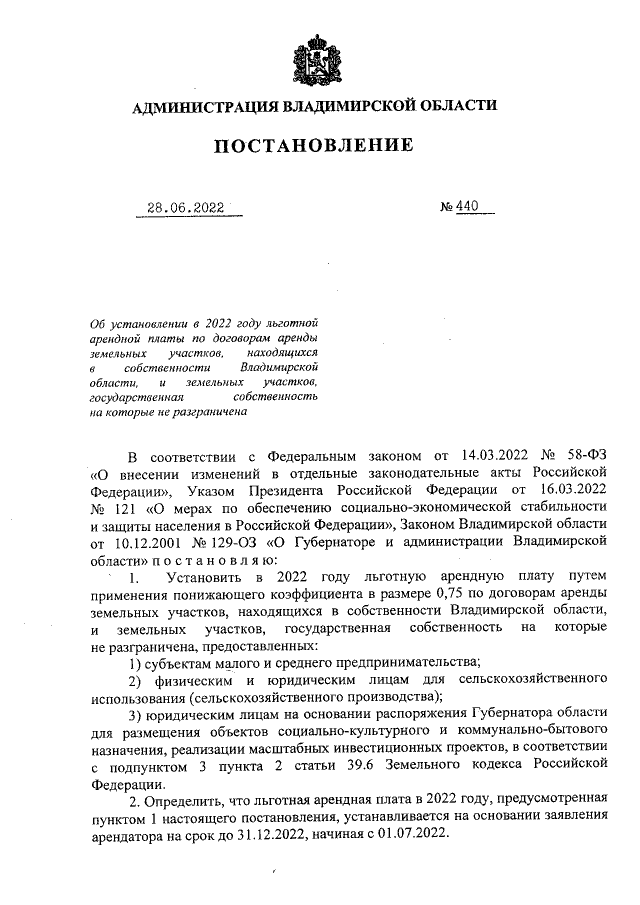 АДМИНИСТРАЦИЯ ВЛАДИМИРСКОЙ ОБЛАСТИ

ПОСТАНОВЛЕНИЕ

28.06.2022 № 440

Об установлении в 2022 году льготной арендной платы по договорам аренды земельных участков, находящихся в собственности Владимирской области, и земельных участков, государственная собственность на которые не разграничена

В соответствии с Федеральным законом от 14.03.2022 № 58-ФЗ «О внесении изменений в отдельные законодательные акты Российской Федерации», Указом Президента Российской Федерации от 16.03.2022 № 121 «О мерах по обеспечению социально-экономической стабильности и защиты населения в Российской Федерации», Законом Владимирской области от 10.12.2001 № 129-ОЗ «О Губернаторе и администрации Владимирской области» п о с т а н о в л я ю:

1. Установить в 2022 году льготную арендную плату путем применения понижающего коэффициента в размере 0,75 по договорам аренды земельных участков, находящихся в собственности Владимирской области, и земельных участков, государственная собственность на которые не разграничена, предоставленных:

1) субъектам малого и среднего предпринимательства;

2) физическим и юридическим лицам для сельскохозяйственного использования (сельскохозяйственного производства);

3) юридическим лицам на основании распоряжения Губернатора области для размещения объектов социально-культурного и коммунально-бытового назначения, реализации масштабных инвестиционных проектов, в соответствии с подпунктом 3 пункта 2 статьи 39.6 Земельного кодекса Российской Федерации.

2. Определить, что льготная арендная плата в 2022 году, предусмотренная пунктом 1 настоящего постановления, устанавливается на основании заявления арендатора на срок до 31.12.2022, начиная с 01.07.2022.